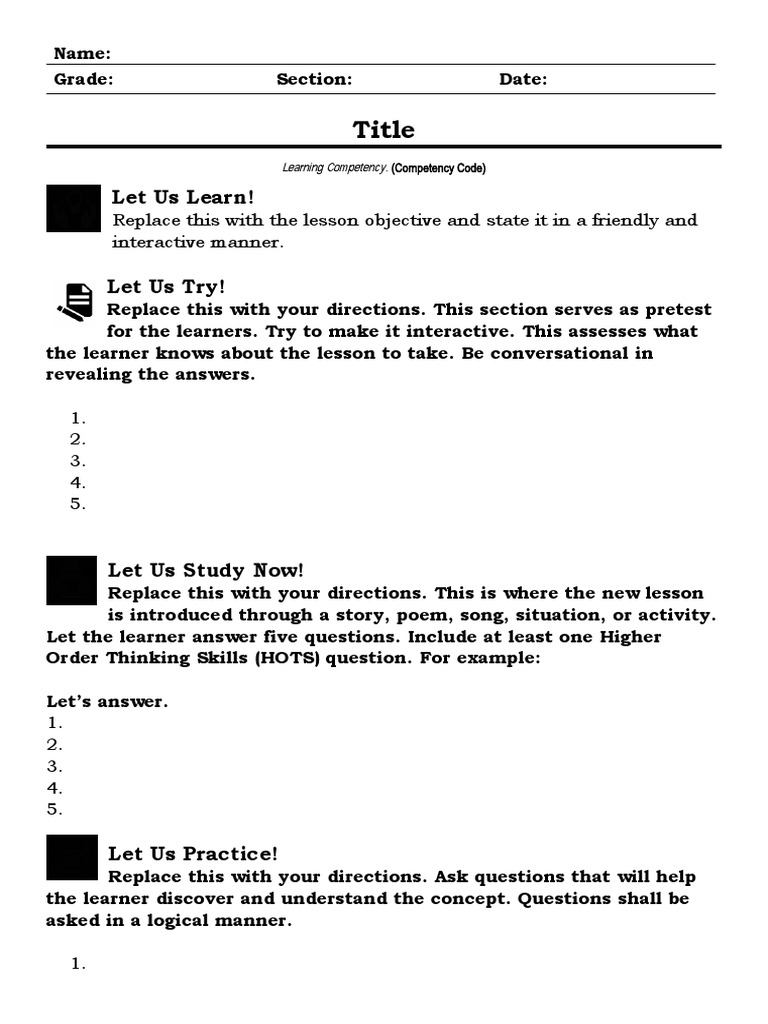 Name:
Grade: Section: Date:

Title

Learning Competency. (Competency Code)

Let Us Learn!
Replace this with the lesson objective and state it in a friendly and interactive manner.

Let Us Try!
Replace this with your directions. This section serves as pretest for the learners. Try to make it interactive. This assesses what the learner knows about the lesson to take. Be conversational in revealing the answers.

1.
2.
3.
4.
5.

Let Us Study Now!
Replace this with your directions. This is where the new lesson is introduced through a story, poem, song, situation, or activity. Let the learner answer five questions. Include at least one Higher Order Thinking Skills (HOTS) question. For example:

Let's answer.
1.
2.
3.
4.
5.

Let Us Practice!
Replace this with your directions. Ask questions that will help the learner discover and understand the concept. Questions shall be asked in a logical manner.

1.